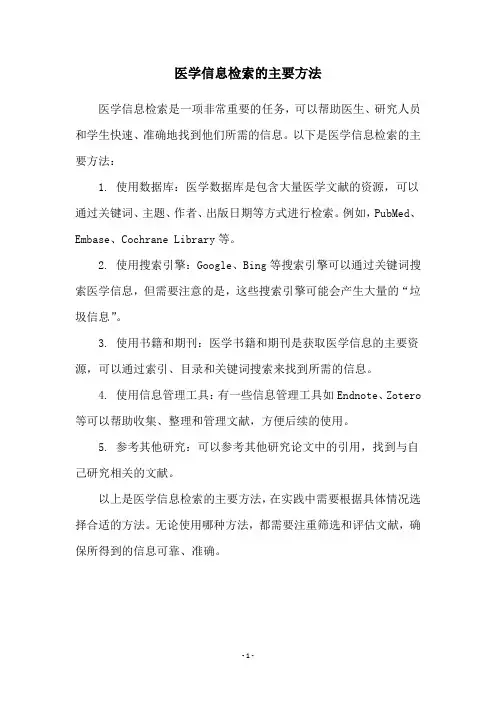 医学信息检索的主要方法

医学信息检索是一项非常重要的任务，可以帮助医生、研究人员和学生快速、准确地找到他们所需的信息。以下是医学信息检索的主要方法：

1. 使用数据库：医学数据库是包含大量医学文献的资源，可以通过关键词、主题、作者、出版日期等方式进行检索。例如，PubMed、Embase、Cochrane Library 等。

2. 使用搜索引擎：Google、Bing 等搜索引擎可以通过关键词搜索医学信息，但需要注意的是，这些搜索引擎可能会产生大量的“垃圾信息”。

3. 使用书籍和期刊：医学书籍和期刊是获取医学信息的主要资源，可以通过索引、目录和关键词搜索来找到所需的信息。

4. 使用信息管理工具：有一些信息管理工具如 Endnote、Zotero 等可以帮助收集、整理和管理文献，方便后续的使用。

5. 参考其他研究：可以参考其他研究论文中的引用，找到与自己研究相关的文献。

以上是医学信息检索的主要方法，在实践中需要根据具体情况选择合适的方法。无论使用哪种方法，都需要注重筛选和评估文献，确保所得到的信息可靠、准确。

- 1 -